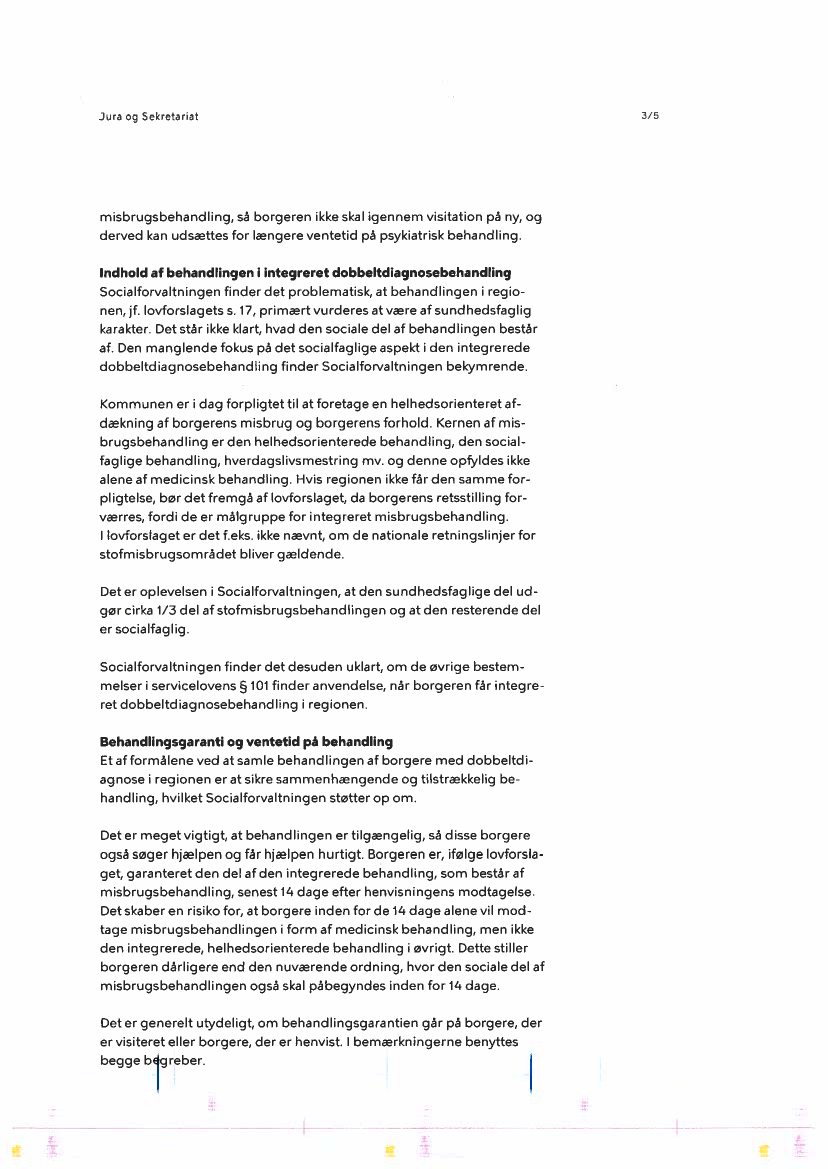 Jura og Sekretariat

3/5

misbrugsbehandling, så borgeren ikke skal igennem visitation på ny, og derved kan udsættes for længere ventetid på psykiatrisk behandling.

**Indhold af behandlingen i integreret dobbeltdiagnosebehandling**
Socialforvaltningen finder det problematisk, at behandlingen i regionen, jf. lovforslagets s. 17, primært vurderes at være af sundhedsfaglig karakter. Det står ikke klart, hvad den sociale del af behandlingen består af. Den manglende fokus på det socialfaglige aspekt i den integrerede dobbeltdiagnosebehandling finder Socialforvaltningen bekymrende.

Kommunen er i dag forpligtet til at foretage en helhedsorienteret afdækning af borgerens misbrug og borgerens forhold. Kernen af misbrugsbehandling er den helhedsorienterede behandling, den socialfaglige behandling, hverdagslivsmestring mv. og denne opfyldes ikke alene af medicinsk behandling. Hvis regionen ikke får den samme forpligtelse, bør det fremgå af lovforslaget, da borgerens retsstilling forværres, fordi de er målgruppe for integreret misbrugsbehandling. I lovforslaget er det f.eks. ikke nævnt, om de nationale retningslinjer for stofmisbrugsområdet bliver gældende.

Det er oplevelsen i Socialforvaltningen, at den sundhedsfaglige del udgør cirka 1/3 del af stofmisbrugsbehandlingen og at den resterende del er socialfaglig.

Socialforvaltningen finder det desuden uklart, om de øvrige bestemmelser i servicelovens § 101 finder anvendelse, når borgeren får integreret dobbeltdiagnosebehandling i regionen.

**Behandlingsgaranti og ventetid på behandling**
Et af formålene ved at samle behandlingen af borgere med dobbeltdiagnose i regionen er at sikre sammenhængende og tilstrækkelig behandling, hvilket Socialforvaltningen støtter op om.

Det er meget vigtigt, at behandlingen er tilgængelig, så disse borgere også søger hjælpen og får hjælpen hurtigt. Borgeren er, ifølge lovforslaget, garanteret den del af den integrerede behandling, som består af misbrugsbehandling, senest 14 dage efter henvisningens modtagelse. Det skaber en risiko for, at borgere inden for de 14 dage alene vil modtage misbrugsbehandlingen i form af medicinsk behandling, men ikke den integrerede, helhedsorienterede behandling i øvrigt. Dette stiller borgeren dårligere end den nuværende ordning, hvor den sociale del af misbrugsbehandlingen også skal påbegyndes inden for 14 dage.

Det er generelt utydeligt, om behandlingsgarantien går på borgere, der er visiteret eller borgere, der er henvist. I bemærkningerne benyttes begge begreber.